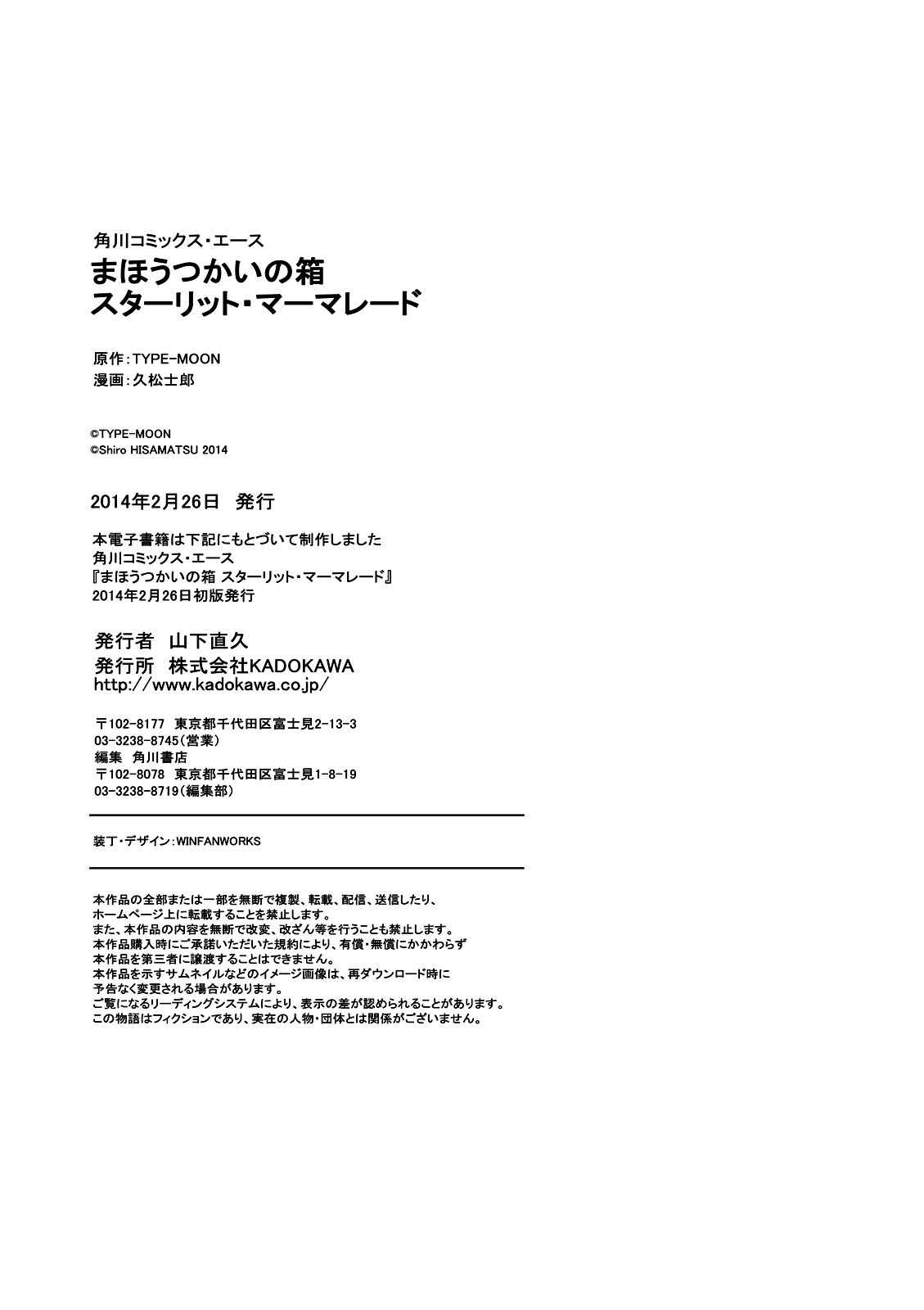 角川コミックス・エース
まほうつかいの箱
スターリット・マーマレード

原作：TYPE-MOON
漫画：久松士郎

©TYPE-MOON
©Shiro HISAMATSU 2014

2014年2月26日　発行

本電子書籍は下記にもとづいて制作しました
角川コミックス・エース
『まほうつかいの箱 スターリット・マーマレード』
2014年2月26日初版発行

発行者　山下直久
発行所　株式会社KADOKAWA
http://www.kadokawa.co.jp/

〒102-8177　東京都千代田区富士見2-13-3
03-3238-8745（営業）
編集　角川書店
〒102-8078　東京都千代田区富士見1-8-19
03-3238-8719（編集部）

装丁・デザイン：WINFANWORKS

本作品の全部または一部を無断で複製、転載、配信、送信したり、
ホームページ上に転載することを禁止します。
また、本作品の内容を無断で改変、改ざん等を行うことも禁止します。
本作品購入時にご承諾いただいた規約により、有償・無償にかかわらず
本作品を第三者に譲渡することはできません。
本作品を示すサムネイルなどのイメージ画像は、再ダウンロード時に
予告なく変更される場合があります。
ご覧になるリーディングシステムにより、表示の差が認められることがあります。
この物語はフィクションであり、実在の人物・団体とは関係がございません。